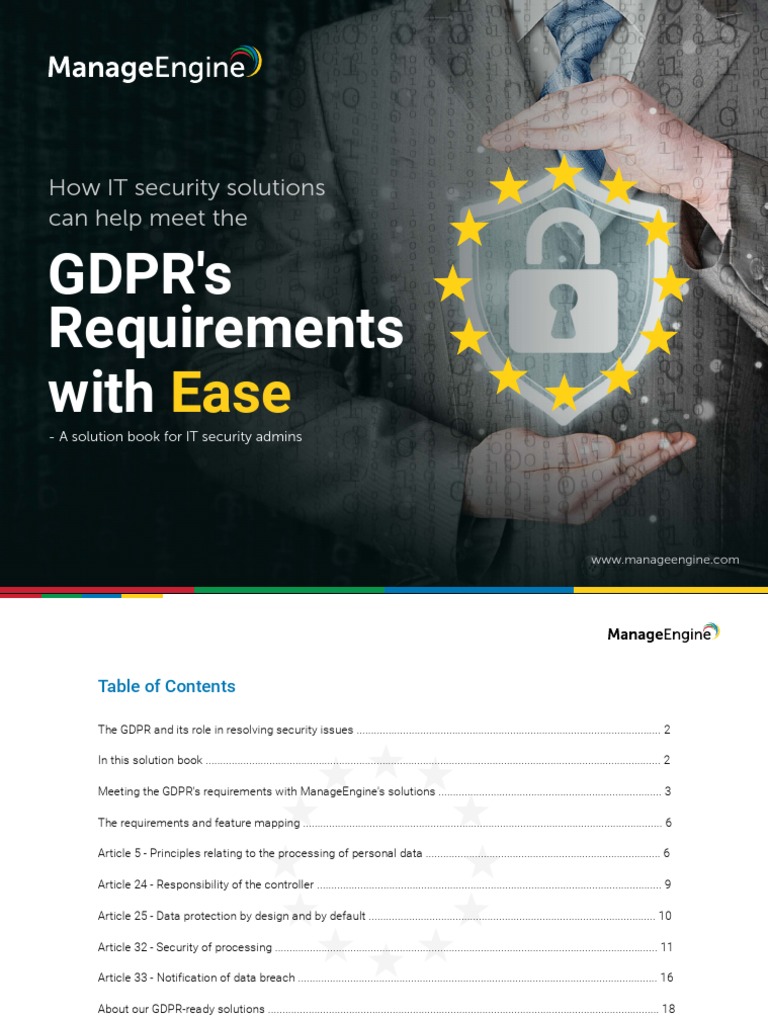 ManageEngine

How IT security solutions can help meet the

GDPR's Requirements with Ease

- A solution book for IT security admins

www.manageengine.com

ManageEngine

Table of Contents

The GDPR and its role in resolving security issues 2

In this solution book 2

Meeting the GDPR's requirements with ManageEngine's solutions 3

The requirements and feature mapping 6

Article 5 - Principles relating to the processing of personal data 6

Article 24 - Responsibility of the controller 9

Article 25 - Data protection by design and by default 10

Article 32 - Security of processing 11

Article 33 - Notification of data breach 16

About our GDPR-ready solutions 18